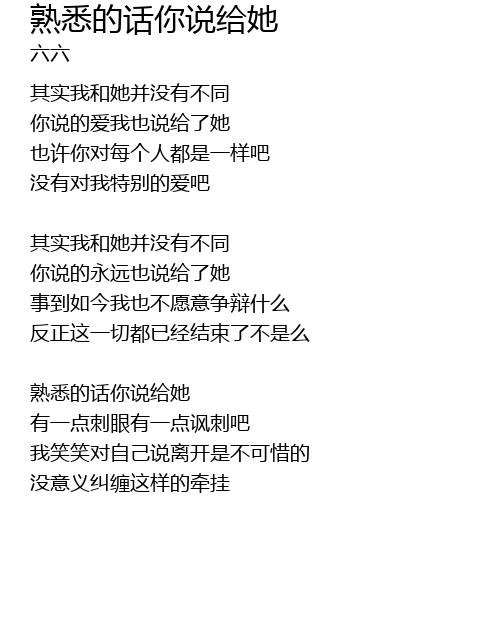 熟悉的话你说给她
六六

其实我和她并没有不同
你说的爱我也说给了她
也许你对每个人都是一样吧
没有对我特别的爱吧

其实我和她并没有不同
你说的永远也说给了她
事到如今我也不愿意争辩什么
反正这一切都已经结束了不是么

熟悉的话你说给她
有一点刺眼有一点讽刺吧
我笑笑对自己说离开是不可惜的
没意义纠缠这样的牵挂